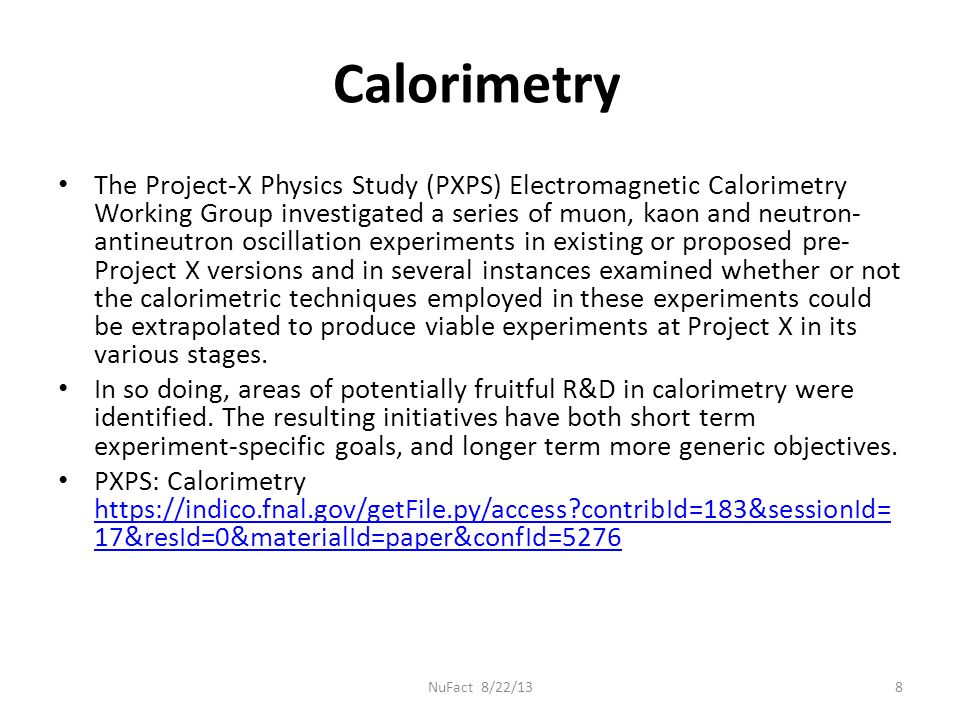 Calorimetry

• The Project-X Physics Study (PXPS) Electromagnetic Calorimetry Working Group investigated a series of muon, kaon and neutron-antineutron oscillation experiments in existing or proposed pre-Project X versions and in several instances examined whether or not the calorimetric techniques employed in these experiments could be extrapolated to produce viable experiments at Project X in its various stages.

• In so doing, areas of potentially fruitful R&D in calorimetry were identified. The resulting initiatives have both short term experiment-specific goals, and longer term more generic objectives.

• PXPS: Calorimetry https://indico.fnal.gov/getFile.py/access?contribId=183&sessionId=17&resId=0&materialId=paper&confId=5276

NuFact 8/22/13

8